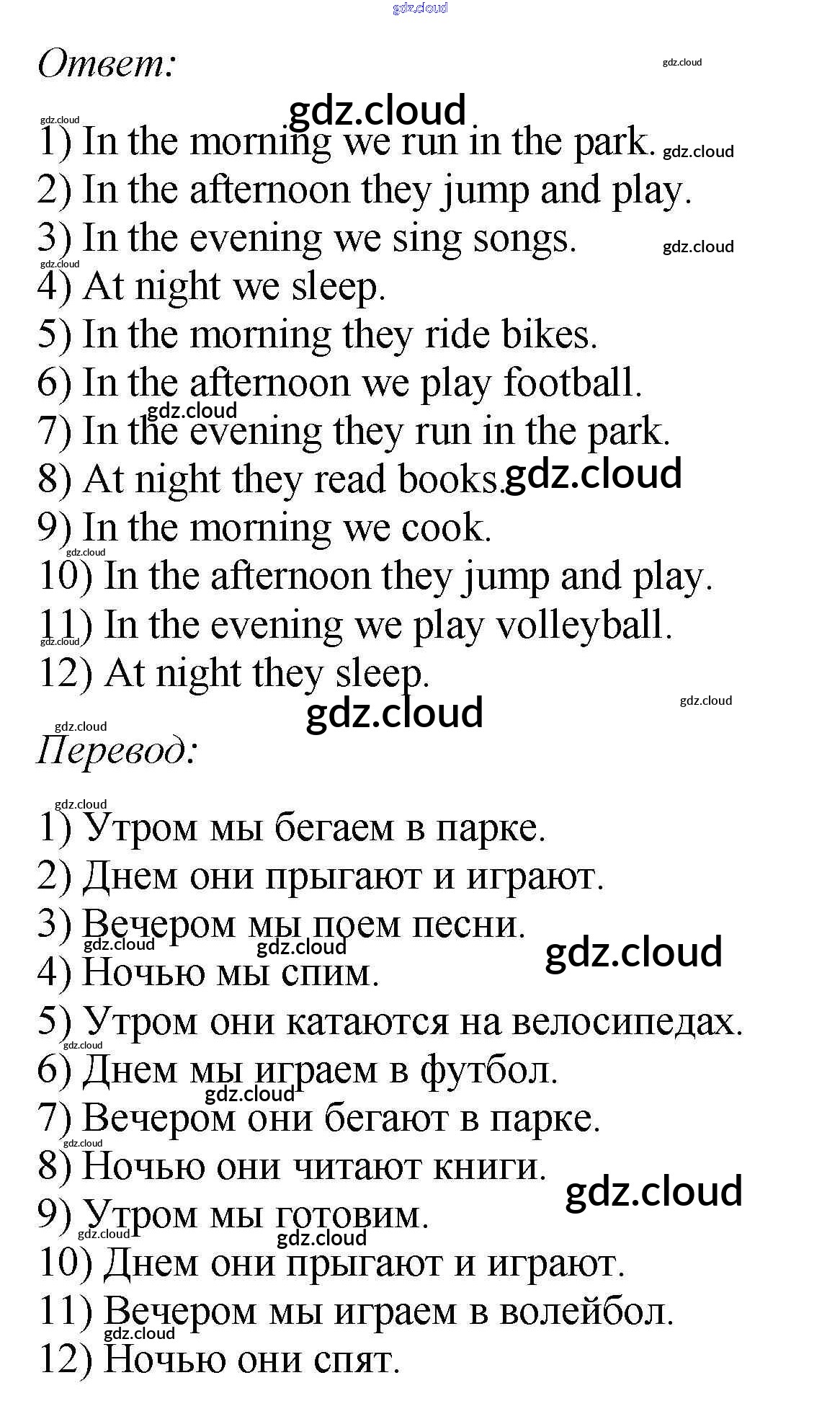 Ответ:

1) In the morning we run in the park.
2) In the afternoon they jump and play.
3) In the evening we sing songs.
4) At night we sleep.
5) In the morning they ride bikes.
6) In the afternoon we play football.
7) In the evening they run in the park.
8) At night they read books.
9) In the morning we cook.
10) In the afternoon they jump and play.
11) In the evening we play volleyball.
12) At night they sleep.

Перевод:

1) Утром мы бегаем в парке.
2) Днем они прыгают и играют.
3) Вечером мы поем песни.
4) Ночью мы спим.
5) Утром они катаются на велосипедах.
6) Днем мы играем в футбол.
7) Вечером они бегают в парке.
8) Ночью они читают книги.
9) Утром мы готовим.
10) Днем они прыгают и играют.
11) Вечером мы играем в волейбол.
12) Ночью они спят.

gdz.cloud